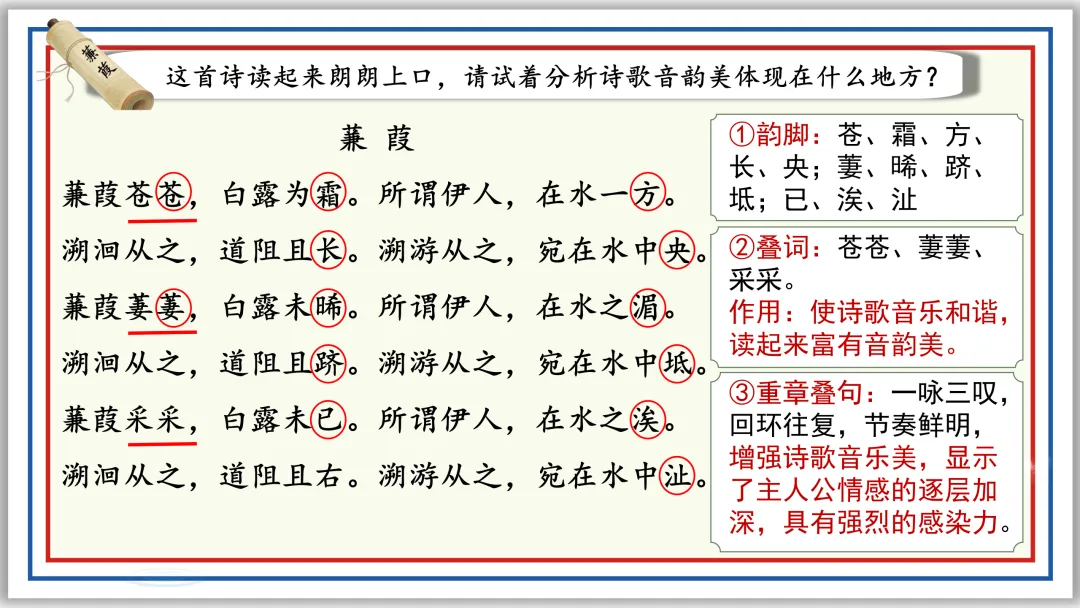 蒹葭

这首诗读起来朗朗上口，请试着分析诗歌音韵美体现在什么地方？

蒹 葭

蒹葭苍苍，白露为霜。所谓伊人，在水一方。

溯洄从之，道阻且长。溯游从之，宛在水中央。

蒹葭萋萋，白露未晞。所谓伊人，在水之湄。

溯洄从之，道阻且跻。溯游从之，宛在水中坻。

蒹葭采采，白露未已。所谓伊人，在水之涘。

溯洄从之，道阻且右。溯游从之，宛在水中沚。

①韵脚：苍、霜、方、长、央；萋、晞、跻、坻；已、涘、沚

②叠词：苍苍、萋萋、采采。
作用：使诗歌音乐和谐，读起来富有音韵美。

③重章叠句：一咏三叹，回环往复，节奏鲜明，增强诗歌音乐美，显示了主人公情感的逐层加深，具有强烈的感染力。